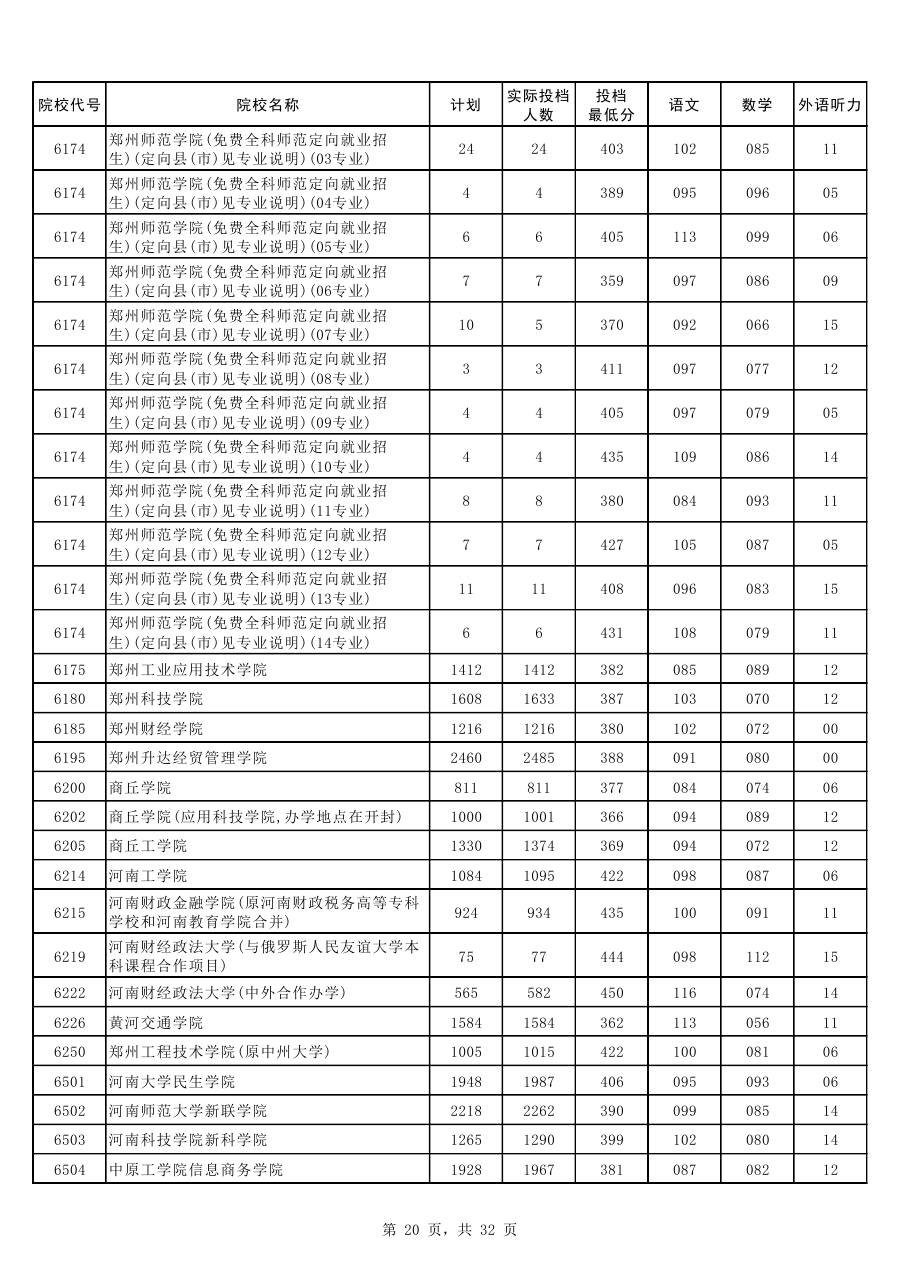 | 院校代号 | 院校名称 | 计划 | 实际投档人数 | 投档最低分 | 语文 | 数学 | 外语听力 |
|---|---|---|---|---|---|---|---|
| 6174 | 郑州师范学院(免费全科师范定向就业招生)(定向县(市)见专业说明)(03专业) | 24 | 24 | 403 | 102 | 085 | 11 |
| 6174 | 郑州师范学院(免费全科师范定向就业招生)(定向县(市)见专业说明)(04专业) | 4 | 4 | 389 | 095 | 096 | 05 |
| 6174 | 郑州师范学院(免费全科师范定向就业招生)(定向县(市)见专业说明)(05专业) | 6 | 6 | 405 | 113 | 099 | 06 |
| 6174 | 郑州师范学院(免费全科师范定向就业招生)(定向县(市)见专业说明)(06专业) | 7 | 7 | 359 | 097 | 086 | 09 |
| 6174 | 郑州师范学院(免费全科师范定向就业招生)(定向县(市)见专业说明)(07专业) | 10 | 5 | 370 | 092 | 066 | 15 |
| 6174 | 郑州师范学院(免费全科师范定向就业招生)(定向县(市)见专业说明)(08专业) | 3 | 3 | 411 | 097 | 077 | 12 |
| 6174 | 郑州师范学院(免费全科师范定向就业招生)(定向县(市)见专业说明)(09专业) | 4 | 4 | 405 | 097 | 079 | 05 |
| 6174 | 郑州师范学院(免费全科师范定向就业招生)(定向县(市)见专业说明)(10专业) | 4 | 4 | 435 | 109 | 086 | 14 |
| 6174 | 郑州师范学院(免费全科师范定向就业招生)(定向县(市)见专业说明)(11专业) | 8 | 8 | 380 | 084 | 093 | 11 |
| 6174 | 郑州师范学院(免费全科师范定向就业招生)(定向县(市)见专业说明)(12专业) | 7 | 7 | 427 | 105 | 087 | 05 |
| 6174 | 郑州师范学院(免费全科师范定向就业招生)(定向县(市)见专业说明)(13专业) | 11 | 11 | 408 | 096 | 083 | 15 |
| 6174 | 郑州师范学院(免费全科师范定向就业招生)(定向县(市)见专业说明)(14专业) | 6 | 6 | 431 | 108 | 079 | 11 |
| 6175 | 郑州工业应用技术学院 | 1412 | 1412 | 382 | 085 | 089 | 12 |
| 6180 | 郑州科技学院 | 1608 | 1633 | 387 | 103 | 070 | 12 |
| 6185 | 郑州财经学院 | 1216 | 1216 | 380 | 102 | 072 | 00 |
| 6195 | 郑州升达经贸管理学院 | 2460 | 2485 | 388 | 091 | 080 | 00 |
| 6200 | 商丘学院 | 811 | 811 | 377 | 084 | 074 | 06 |
| 6202 | 商丘学院(应用科技学院,办学地点在开封) | 1000 | 1001 | 366 | 094 | 089 | 12 |
| 6205 | 商丘工学院 | 1330 | 1374 | 369 | 094 | 072 | 12 |
| 6214 | 河南工学院 | 1084 | 1095 | 422 | 098 | 087 | 06 |
| 6215 | 河南财政金融学院(原河南财政税务高等专科学校和河南教育学院合并) | 924 | 934 | 435 | 100 | 091 | 11 |
| 6219 | 河南财经政法大学(与俄罗斯人民友谊大学本科课程合作项目) | 75 | 77 | 444 | 098 | 112 | 15 |
| 6222 | 河南财经政法大学(中外合作办学) | 565 | 582 | 450 | 116 | 074 | 14 |
| 6226 | 黄河交通学院 | 1584 | 1584 | 362 | 113 | 056 | 11 |
| 6250 | 郑州工程技术学院(原中州大学) | 1005 | 1015 | 422 | 100 | 081 | 06 |
| 6501 | 河南大学民生学院 | 1948 | 1987 | 406 | 095 | 093 | 06 |
| 6502 | 河南师范大学新联学院 | 2218 | 2262 | 390 | 099 | 085 | 14 |
| 6503 | 河南科技学院新科学院 | 1265 | 1290 | 399 | 102 | 080 | 14 |
| 6504 | 中原工学院信息商务学院 | 1928 | 1967 | 381 | 087 | 082 | 12 |

第 20 页，共 32 页